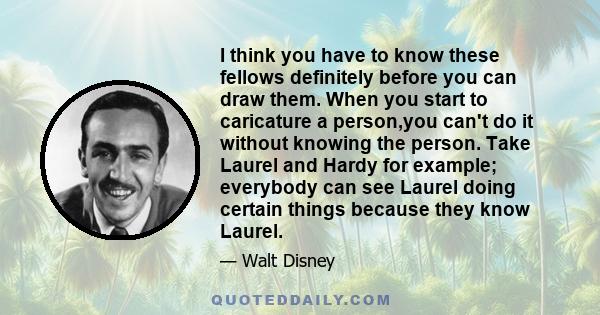 I think you have to know these fellows definitely before you can draw them. When you start to caricature a person,you can't do it without knowing the person. Take Laurel and Hardy for example; everybody can see Laurel doing certain things because they know Laurel.

— Walt Disney

QUOTEDDAILY.COM